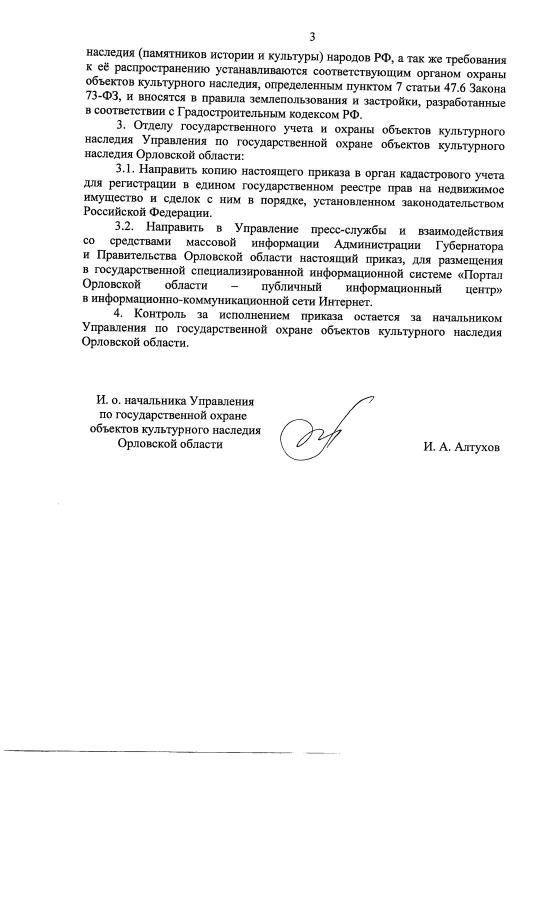 3

наследия (памятников истории и культуры) народов РФ, а так же требования к её распространению устанавливаются соответствующим органом охраны объектов культурного наследия, определенным пунктом 7 статьи 47.6 Закона 73-ФЗ, и вносятся в правила землепользования и застройки, разработанные в соответствии с Градостроительным кодексом РФ.

3. Отделу государственного учета и охраны объектов культурного наследия Управления по государственной охране объектов культурного наследия Орловской области:

3.1. Направить копию настоящего приказа в орган кадастрового учета для регистрации в едином государственном реестре прав на недвижимое имущество и сделок с ним в порядке, установленном законодательством Российской Федерации.

3.2. Направить в Управление пресс-службы и взаимодействия со средствами массовой информации Администрации Губернатора и Правительства Орловской области настоящий приказ, для размещения в государственной специализированной информационной системе «Портал Орловской области – публичный информационный центр» в информационно-коммуникационной сети Интернет.

4. Контроль за исполнением приказа остается за начальником Управления по государственной охране объектов культурного наследия Орловской области.

И. о. начальника Управления по государственной охране объектов культурного наследия Орловской области

И. А. Алтухов